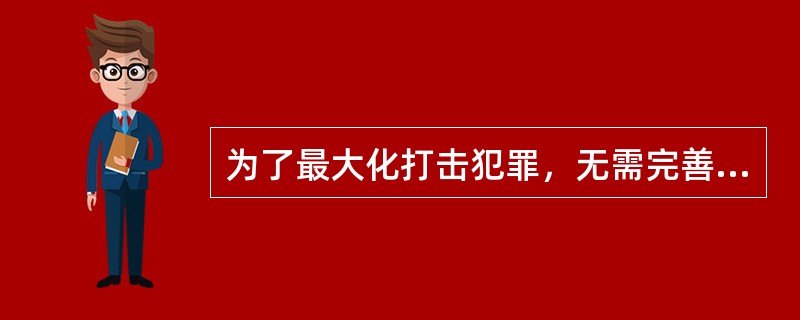 为了最大化打击犯罪，无需完善...